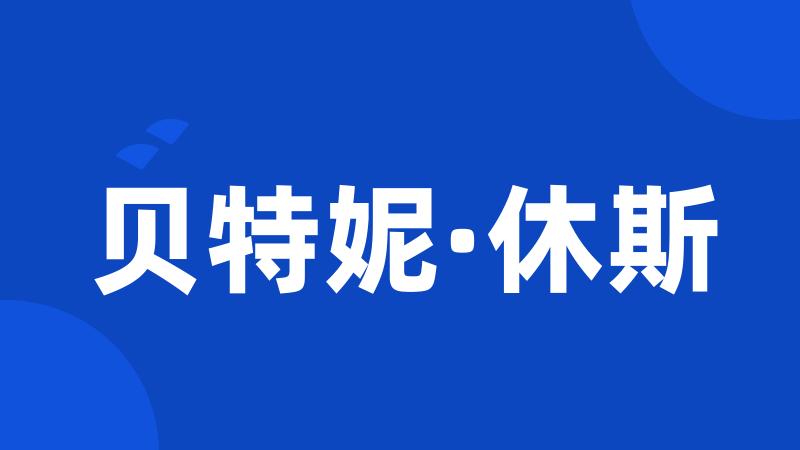 贝特妮·休斯